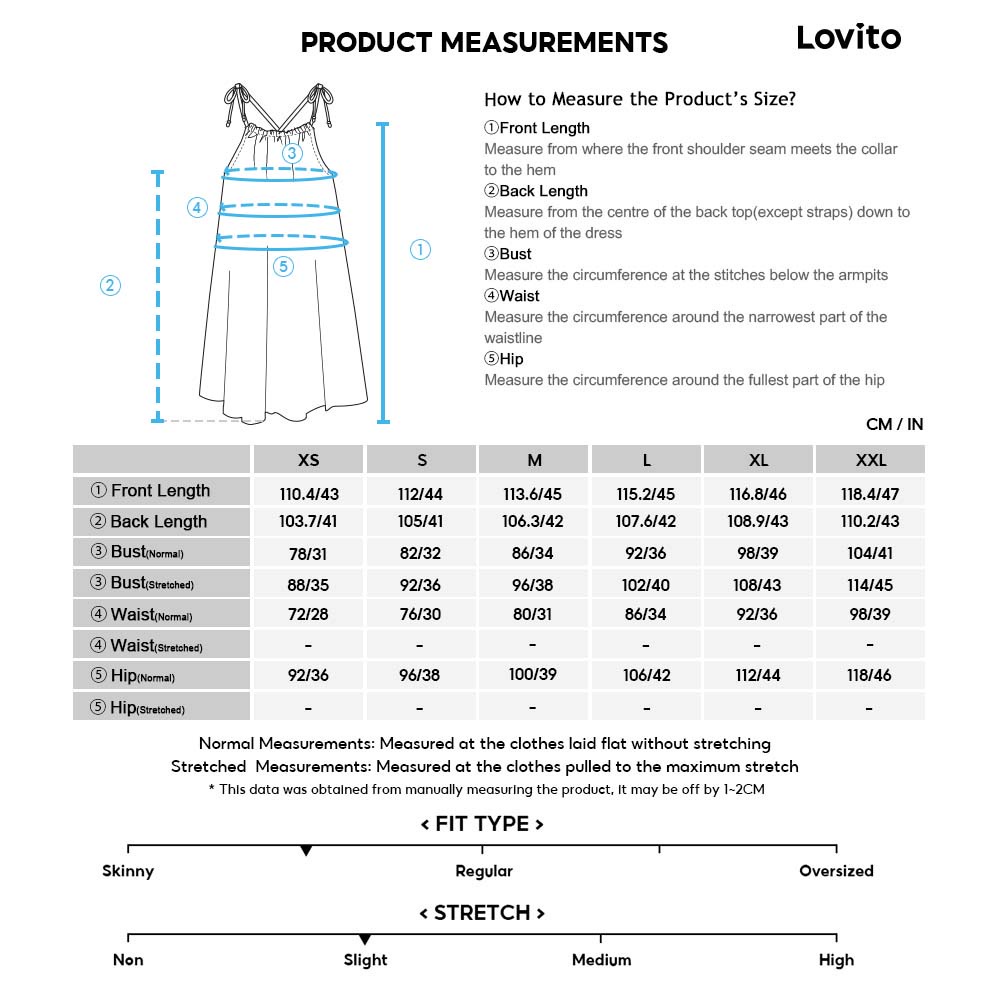 PRODUCT MEASUREMENTS

Lovito

③
④
⑤
②
①

How to Measure the Product's Size?

①Front Length
Measure from where the front shoulder seam meets the collar to the hem

②Back Length
Measure from the centre of the back top(except straps) down to the hem of the dress

③Bust
Measure the circumference at the stitches below the armpits

④Waist
Measure the circumference around the narrowest part of the waistline

⑤Hip
Measure the circumference around the fullest part of the hip

CM / IN

| | XS | S | M | L | XL | XXL |
|---|---|---|---|---|---|---|
| ① Front Length | 110.4/43 | 112/44 | 113.6/45 | 115.2/45 | 116.8/46 | 118.4/47 |
| ② Back Length | 103.7/41 | 105/41 | 106.3/42 | 107.6/42 | 108.9/43 | 110.2/43 |
| ③ Bust(Normal) | 78/31 | 82/32 | 86/34 | 92/36 | 98/39 | 104/41 |
| ③ Bust(Stretched) | 88/35 | 92/36 | 96/38 | 102/40 | 108/43 | 114/45 |
| ④ Waist(Normal) | 72/28 | 76/30 | 80/31 | 86/34 | 92/36 | 98/39 |
| ④ Waist(Stretched) | - | - | - | - | - | - |
| ⑤ Hip(Normal) | 92/36 | 96/38 | 100/39 | 106/42 | 112/44 | 118/46 |
| ⑤ Hip(Stretched) | - | - | - | - | - | - |

Normal Measurements: Measured at the clothes laid flat without stretching
Stretched Measurements: Measured at the clothes pulled to the maximum stretch
* This data was obtained from manually measuring the product, it may be off by 1~2CM

< FIT TYPE >
Skinny
Regular
Oversized

< STRETCH >
Non
Slight
Medium
High